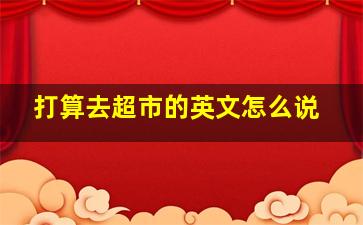 打算去超市的英文怎么说